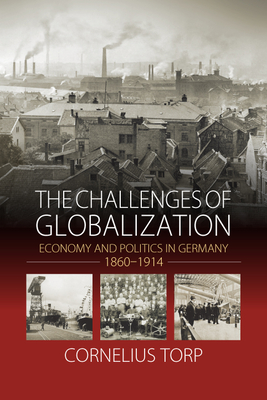 THE CHALLENGES OF GLOBALIZATION

ECONOMY AND POLITICS IN GERMANY 1860–1914

CORNELIUS TORP